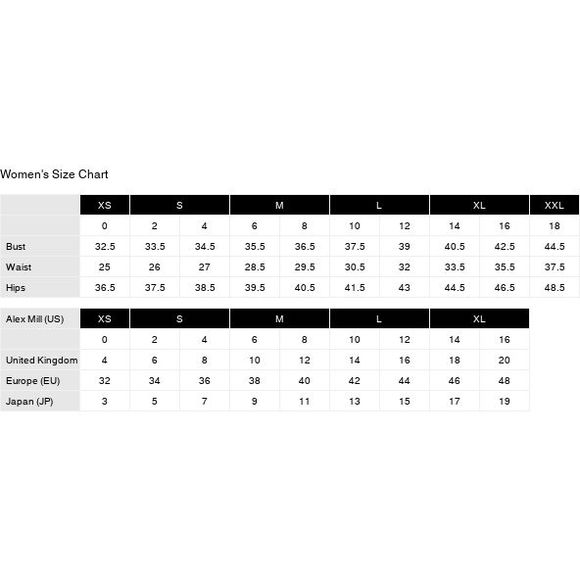 Women's Size Chart

| | XS | S | | M | | L | | XL | | XXL |
|---|---|---|---|---|---|---|---|---|---|---|
| | 0 | 2 | 4 | 6 | 8 | 10 | 12 | 14 | 16 | 18 |
| Bust | 32.5 | 33.5 | 34.5 | 35.5 | 36.5 | 37.5 | 39 | 40.5 | 42.5 | 44.5 |
| Waist | 25 | 26 | 27 | 28.5 | 29.5 | 30.5 | 32 | 33.5 | 35.5 | 37.5 |
| Hips | 36.5 | 37.5 | 38.5 | 39.5 | 40.5 | 41.5 | 43 | 44.5 | 46.5 | 48.5 |

| Alex Mill (US) | XS | S | | M | | L | | XL | |
|---|---|---|---|---|---|---|---|---|---|
| | 0 | 2 | 4 | 6 | 8 | 10 | 12 | 14 | 16 |
| United Kingdom | 4 | 6 | 8 | 10 | 12 | 14 | 16 | 18 | 20 |
| Europe (EU) | 32 | 34 | 36 | 38 | 40 | 42 | 44 | 46 | 48 |
| Japan (JP) | 3 | 5 | 7 | 9 | 11 | 13 | 15 | 17 | 19 |